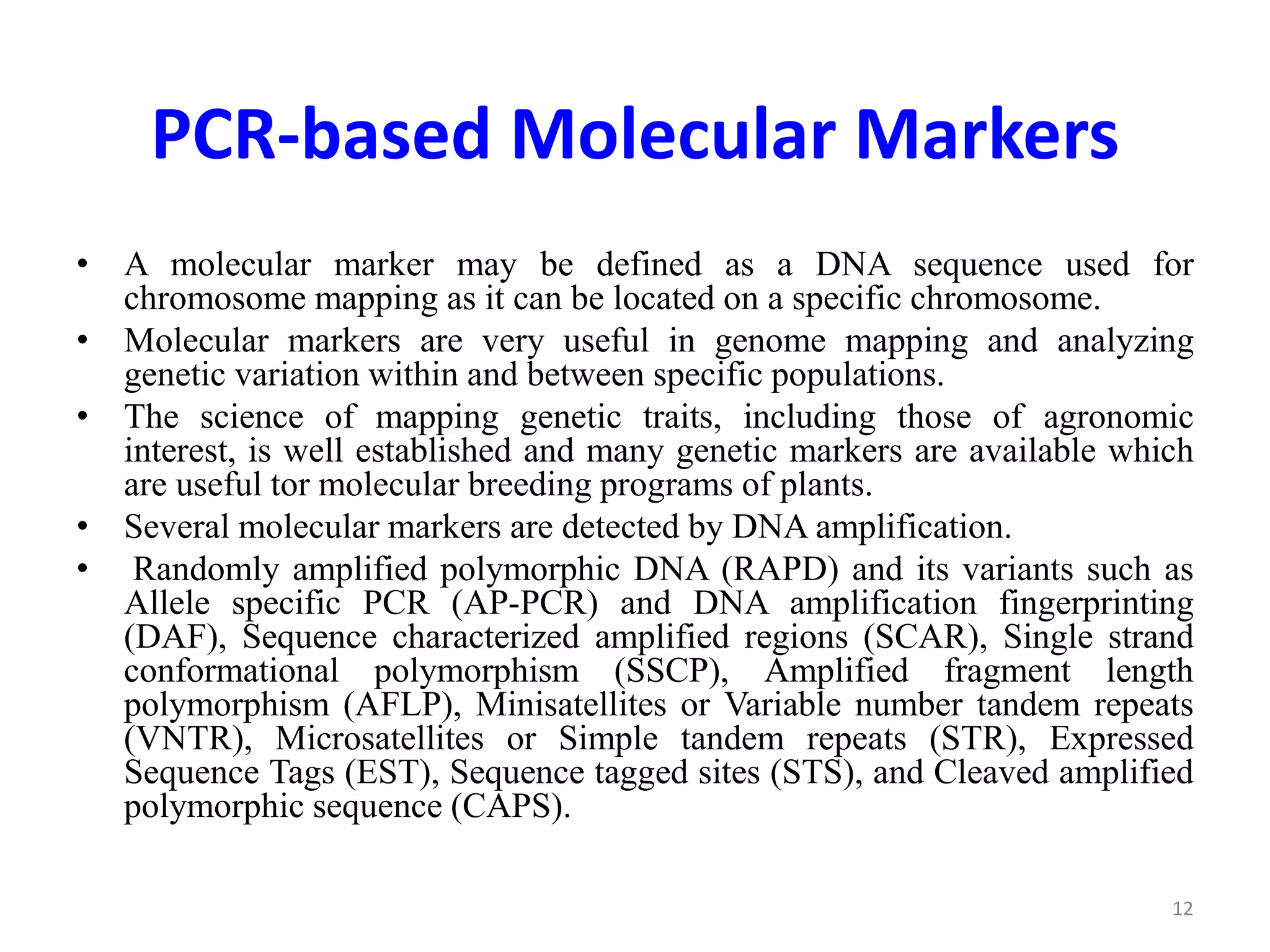 PCR-based Molecular Markers

• A molecular marker may be defined as a DNA sequence used for chromosome mapping as it can be located on a specific chromosome.
• Molecular markers are very useful in genome mapping and analyzing genetic variation within and between specific populations.
• The science of mapping genetic traits, including those of agronomic interest, is well established and many genetic markers are available which are useful tor molecular breeding programs of plants.
• Several molecular markers are detected by DNA amplification.
• Randomly amplified polymorphic DNA (RAPD) and its variants such as Allele specific PCR (AP-PCR) and DNA amplification fingerprinting (DAF), Sequence characterized amplified regions (SCAR), Single strand conformational polymorphism (SSCP), Amplified fragment length polymorphism (AFLP), Minisatellites or Variable number tandem repeats (VNTR), Microsatellites or Simple tandem repeats (STR), Expressed Sequence Tags (EST), Sequence tagged sites (STS), and Cleaved amplified polymorphic sequence (CAPS).

12